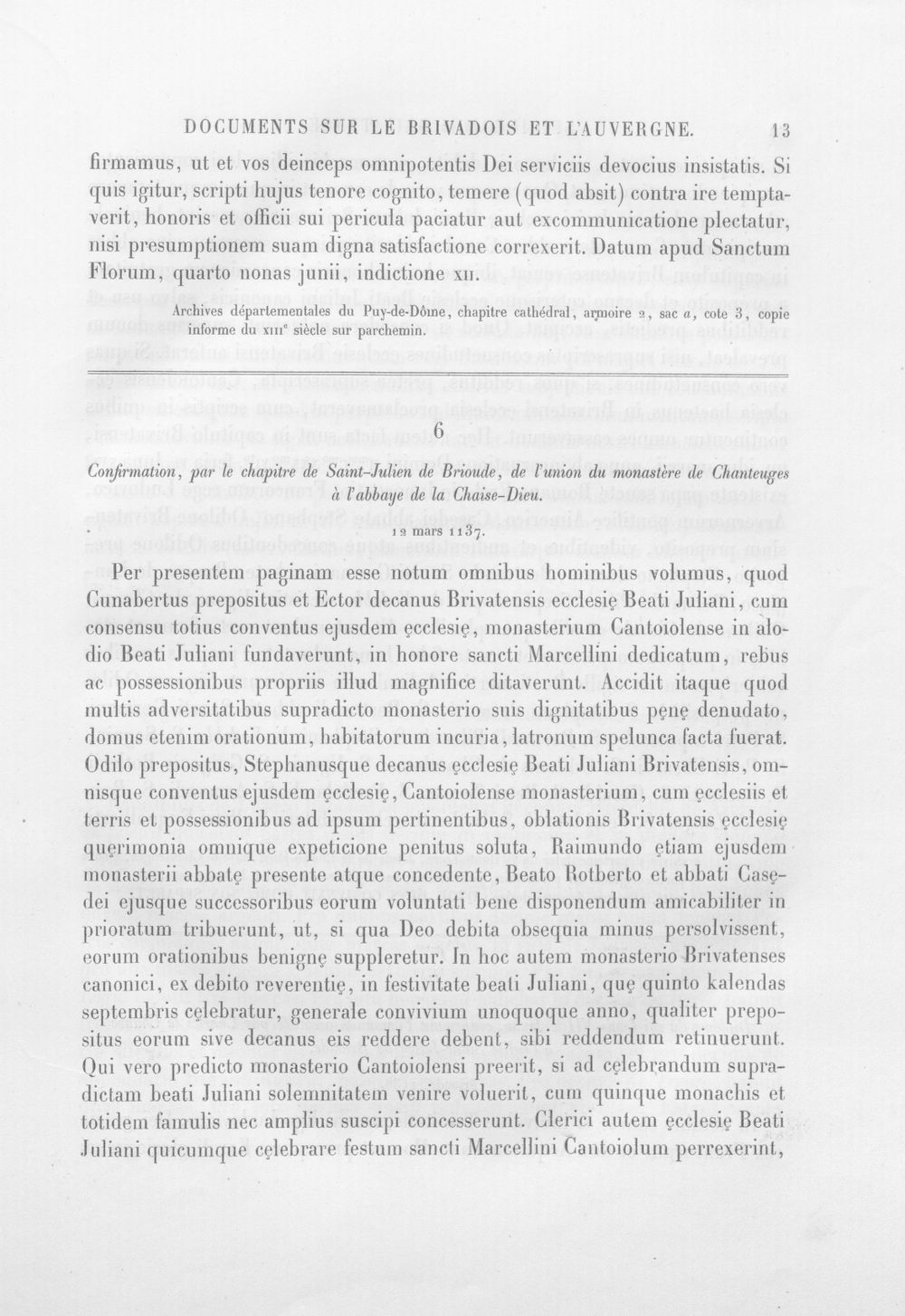 DOCUMENTS SUR LE BRIVADOIS ET L'AUVERGNE. 13

firmamus, ut et vos deinceps omnipotentis Dei serviciis devocius insistatis. Si quis igitur, scripti hujus tenore cognito, temere (quod absit) contra ire temptaverit, honoris et officii sui pericula paciatur aut excommunicatione plectatur, nisi presumptionem suam digna satisfactione correxerit. Datum apud Sanctum Florum, quarto nonas junii, indictione XII.

Archives départementales du Puy-de-Dôme, chapitre cathédral, armoire 2, sac a, cote 3, copie informe du XIIIe siècle sur parchemin.

6

Confirmation, par le chapitre de Saint-Julien de Brioude, de l'union du monastère de Chanteuges à l'abbaye de la Chaise-Dieu.

12 mars 1137.

Per presentem paginam esse notum omnibus hominibus volumus, quod Cunabertus prepositus et Ector decanus Brivatensis ecclesię Beati Juliani, cum consensu totius conventus ejusdem ęcclesię, monasterium Cantoiolense in alodio Beati Juliani fundaverunt, in honore sancti Marcellini dedicatum, rebus ac possessionibus propriis illud magnifice ditaverunt. Accidit itaque quod multis adversitatibus supradicto monasterio suis dignitatibus pęnę denudato, domus etenim orationum, habitatorum incuria, latronum spelunca facta fuerat. Odilo prepositus, Stephanusque decanus ęcclesię Beati Juliani Brivatensis, omnisque conventus ejusdem ęcclesię, Cantoiolense monasterium, cum ęcclesiis et terris et possessionibus ad ipsum pertinentibus, oblationis Brivatensis ęcclesię quęrimonia omnique expeticione penitus soluta, Raimundo ętiam ejusdem monasterii abbatę presente atque concedente, Beato Rotberto et abbati Casędei ejusque successoribus eorum voluntati bene disponendum amicabiliter in prioratum tribuerunt, ut, si qua Deo debita obsequia minus persolvissent, eorum orationibus benignę suppleretur. In hoc autem monasterio Brivatenses canonici, ex debito reverentię, in festivitate beati Juliani, quę quinto kalendas septembris cęlebratur, generale convivium unoquoque anno, qualiter prepositus eorum sive decanus eis reddere debent, sibi reddendum retinuerunt. Qui vero predicto monasterio Cantoiolensi preerit, si ad cęlebrandum supradictam beati Juliani solemnitatem venire voluerit, cum quinque monachis et totidem famulis nec amplius suscipi concesserunt. Clerici autem ęcclesię Beati Juliani quicumque cęlebrare festum sancti Marcellini Cantoiolum perrexerint,